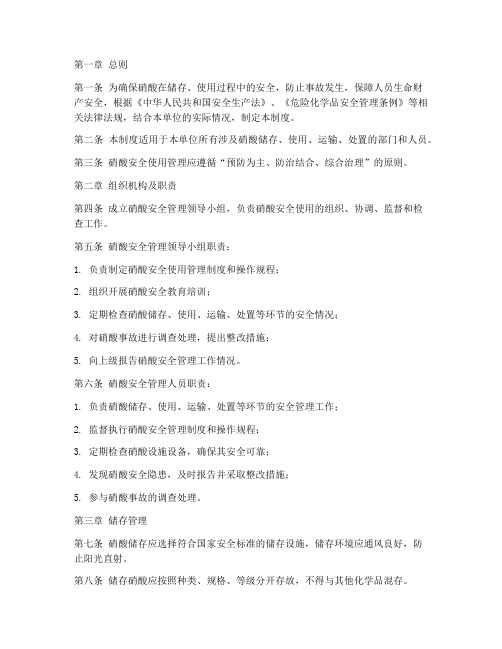 第一章 总则

第一条 为确保硝酸在储存、使用过程中的安全，防止事故发生，保障人员生命财产安全，根据《中华人民共和国安全生产法》、《危险化学品安全管理条例》等相关法律法规，结合本单位的实际情况，制定本制度。

第二条 本制度适用于本单位所有涉及硝酸储存、使用、运输、处置的部门和人员。

第三条 硝酸安全使用管理应遵循“预防为主、防治结合、综合治理”的原则。

第二章 组织机构及职责

第四条 成立硝酸安全管理领导小组，负责硝酸安全使用的组织、协调、监督和检查工作。

第五条 硝酸安全管理领导小组职责：

1. 负责制定硝酸安全使用管理制度和操作规程；

2. 组织开展硝酸安全教育培训；

3. 定期检查硝酸储存、使用、运输、处置等环节的安全情况；

4. 对硝酸事故进行调查处理，提出整改措施；

5. 向上级报告硝酸安全管理工作情况。

第六条 硝酸安全管理人员职责：

1. 负责硝酸储存、使用、运输、处置等环节的安全管理工作；

2. 监督执行硝酸安全管理制度和操作规程；

3. 定期检查硝酸设施设备，确保其安全可靠；

4. 发现硝酸安全隐患，及时报告并采取整改措施；

5. 参与硝酸事故的调查处理。

第三章 储存管理

第七条 硝酸储存应选择符合国家安全标准的储存设施，储存环境应通风良好，防止阳光直射。

第八条 储存硝酸应按照种类、规格、等级分开存放，不得与其他化学品混存。